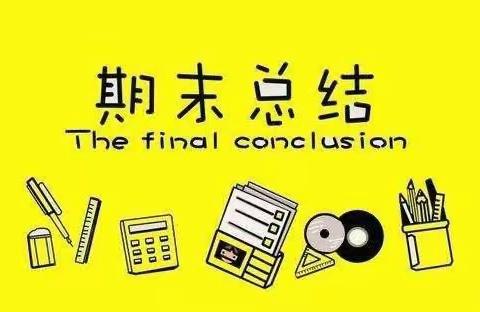 期末总结
The final conclusion